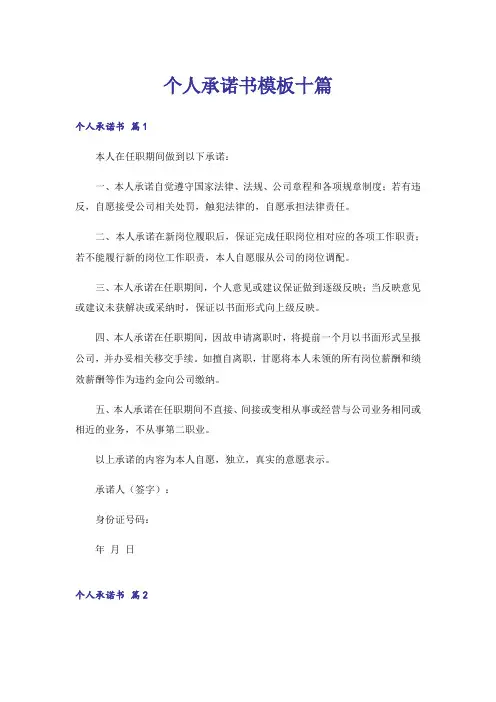 个人承诺书模板十篇

个人承诺书 篇1

本人在任职期间做到以下承诺：

一、本人承诺自觉遵守国家法律、法规、公司章程和各项规章制度；若有违反，自愿接受公司相关处罚，触犯法律的，自愿承担法律责任。

二、本人承诺在新岗位履职后，保证完成任职岗位相对应的各项工作职责；若不能履行新的岗位工作职责，本人自愿服从公司的岗位调配。

三、本人承诺在任职期间，个人意见或建议保证做到逐级反映；当反映意见或建议未获解决或采纳时，保证以书面形式向上级反映。

四、本人承诺在任职期间，因故申请离职时，将提前一个月以书面形式呈报公司，并办妥相关移交手续。如擅自离职，甘愿将本人未领的所有岗位薪酬和绩效薪酬等作为违约金向公司缴纳。

五、本人承诺在任职期间不直接、间接或变相从事或经营与公司业务相同或相近的业务，不从事第二职业。

以上承诺的内容为本人自愿，独立，真实的意愿表示。

承诺人（签字）：

身份证号码：

年 月 日

个人承诺书 篇2